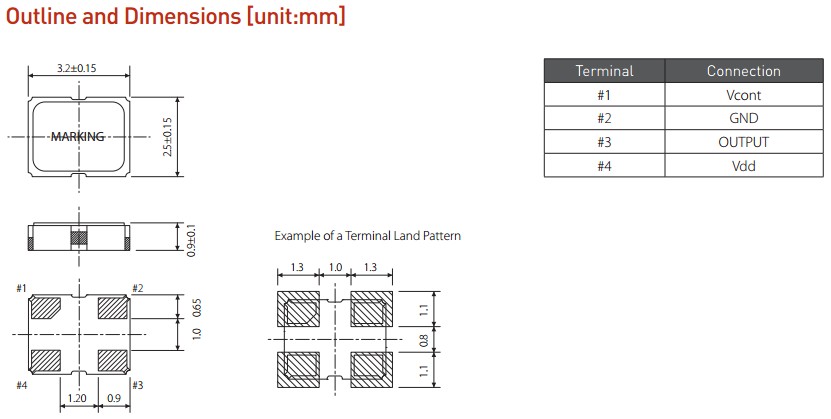 Outline and Dimensions [unit:mm]

3.2±0.15

MARKING

2.5±0.15

0.9±0.1

#1 #2

0.65

1.0

#4 #3

1.20 0.9

Example of a Terminal Land Pattern

1.3 1.0 1.3

1.1

0.8

1.1

| Terminal | Connection |
|---|---|
| #1 | Vcont |
| #2 | GND |
| #3 | OUTPUT |
| #4 | Vdd |